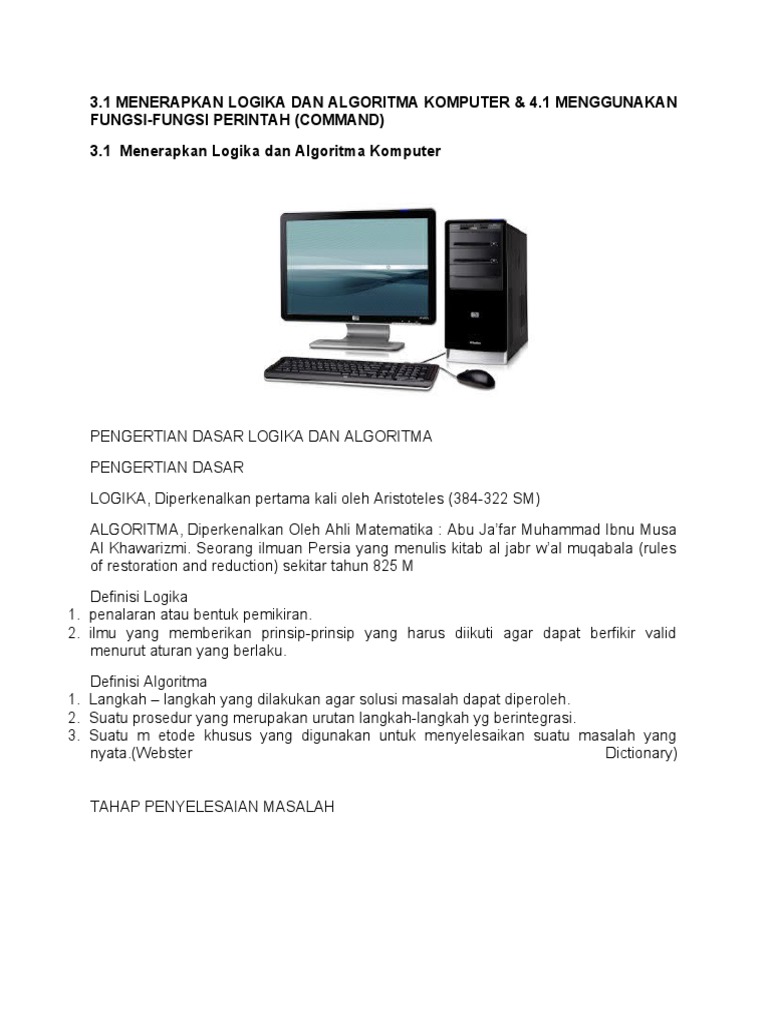 3.1 MENERAPKAN LOGIKA DAN ALGORITMA KOMPUTER & 4.1 MENGGUNAKAN FUNGSI-FUNGSI PERINTAH (COMMAND)

3.1 Menerapkan Logika dan Algoritma Komputer

PENGERTIAN DASAR LOGIKA DAN ALGORITMA

PENGERTIAN DASAR

LOGIKA, Diperkenalkan pertama kali oleh Aristoteles (384-322 SM)

ALGORITMA, Diperkenalkan Oleh Ahli Matematika : Abu Ja'far Muhammad Ibnu Musa Al Khawarizmi. Seorang ilmuan Persia yang menulis kitab al jabr w'al muqabala (rules of restoration and reduction) sekitar tahun 825 M

Definisi Logika
1. penalaran atau bentuk pemikiran.
2. ilmu yang memberikan prinsip-prinsip yang harus diikuti agar dapat berfikir valid menurut aturan yang berlaku.

Definisi Algoritma
1. Langkah – langkah yang dilakukan agar solusi masalah dapat diperoleh.
2. Suatu prosedur yang merupakan urutan langkah-langkah yg berintegrasi.
3. Suatu m etode khusus yang digunakan untuk menyelesaikan suatu masalah yang nyata.(Webster Dictionary)

TAHAP PENYELESAIAN MASALAH